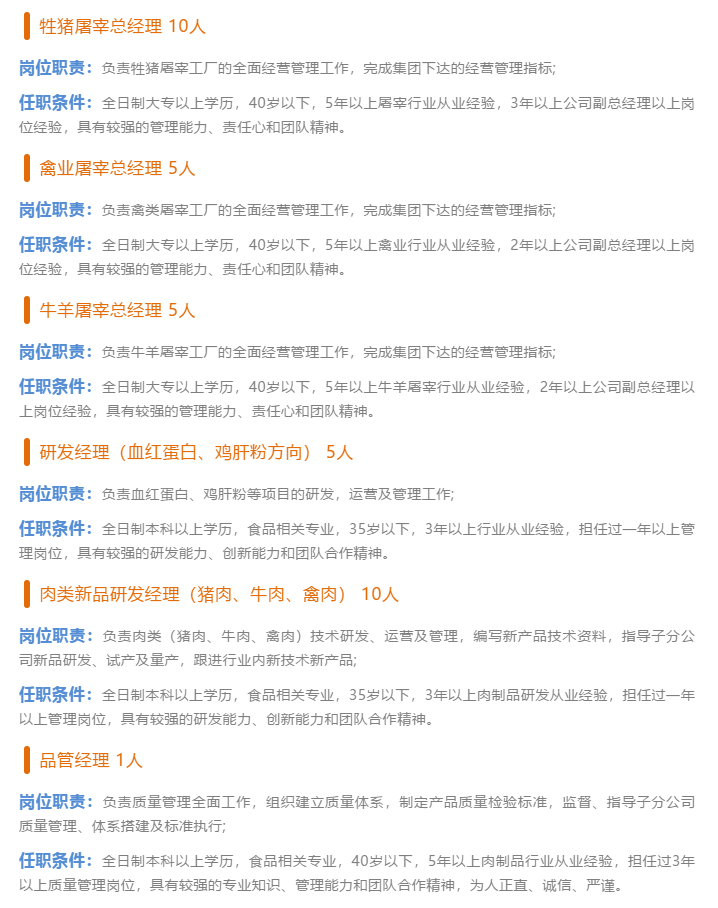 牲猪屠宰总经理 10人

岗位职责：负责牲猪屠宰工厂的全面经营管理工作，完成集团下达的经营管理指标;

任职条件：全日制大专以上学历，40岁以下，5年以上屠宰行业从业经验，3年以上公司副总经理以上岗位经验，具有较强的管理能力、责任心和团队精神。

禽业屠宰总经理 5人

岗位职责：负责禽类屠宰工厂的全面经营管理工作，完成集团下达的经营管理指标;

任职条件：全日制大专以上学历，40岁以下，5年以上禽业行业从业经验，2年以上公司副总经理以上岗位经验，具有较强的管理能力、责任心和团队精神。

牛羊屠宰总经理 5人

岗位职责：负责牛羊屠宰工厂的全面经营管理工作，完成集团下达的经营管理指标;

任职条件：全日制大专以上学历，40岁以下，5年以上牛羊屠宰行业从业经验，2年以上公司副总经理以上岗位经验，具有较强的管理能力、责任心和团队精神。

研发经理（血红蛋白、鸡肝粉方向） 5人

岗位职责：负责血红蛋白、鸡肝粉等项目的研发，运营及管理工作;

任职条件：全日制本科以上学历，食品相关专业，35岁以下，3年以上行业从业经验，担任过一年以上管理岗位，具有较强的研发能力、创新能力和团队合作精神。

肉类新品研发经理（猪肉、牛肉、禽肉） 10人

岗位职责：负责肉类（猪肉、牛肉、禽肉）技术研发、运营及管理，编写新产品技术资料，指导子分公司新品研发、试产及量产，跟进行业内新技术新产品;

任职条件：全日制本科以上学历，食品相关专业，35岁以下，3年以上肉制品研发从业经验，担任过一年以上管理岗位，具有较强的研发能力、创新能力和团队合作精神。

品管经理 1人

岗位职责：负责质量管理全面工作，组织建立质量体系，制定产品质量检验标准，监督、指导子分公司质量管理、体系搭建及标准执行;

任职条件：全日制本科以上学历，食品相关专业，40岁以下，5年以上肉制品行业从业经验，担任过3年以上质量管理岗位，具有较强的专业知识、管理能力和团队合作精神，为人正直、诚信、严谨。